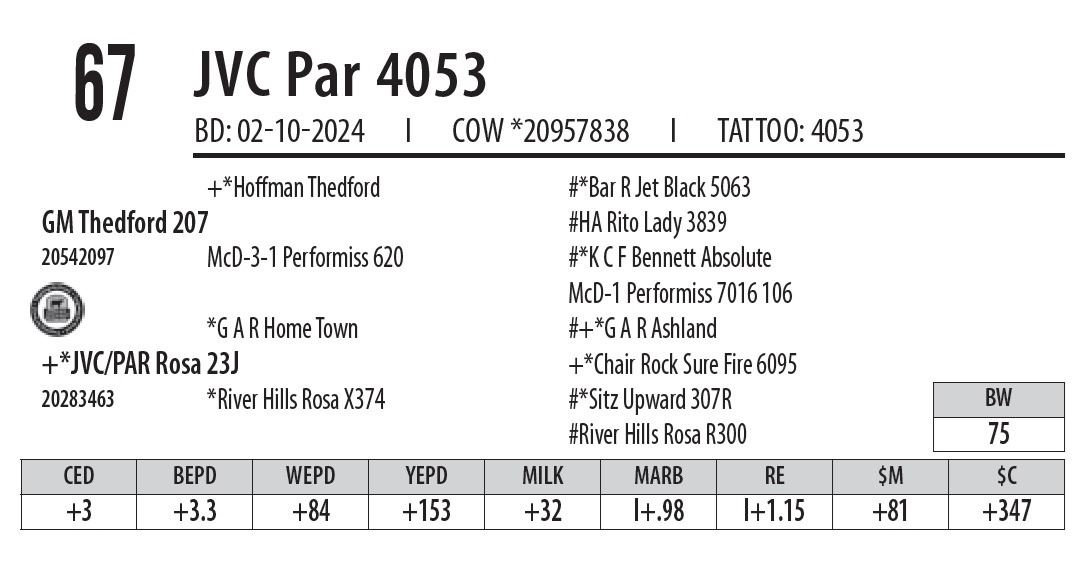 67 JVC Par 4053

BD: 02-10-2024 I COW *20957838 I TATTOO: 4053

+*Hoffman Thedford

GM Thedford 207

20542097

McD-3-1 Performiss 620

*G A R Home Town

+*JVC/PAR Rosa 23J

20283463

*River Hills Rosa X374

#*Bar R Jet Black 5063

#HA Rito Lady 3839

#*K C F Bennett Absolute

McD-1 Performiss 7016 106

#+*G A R Ashland

+*Chair Rock Sure Fire 6095

#*Sitz Upward 307R

#River Hills Rosa R300

| BW |
|---|
| 75 |

| CED | BEPD | WEPD | YEPD | MILK | MARB | RE | $M | $C |
|---|---|---|---|---|---|---|---|---|
| +3 | +3.3 | +84 | +153 | +32 | I+.98 | I+1.15 | +81 | +347 |